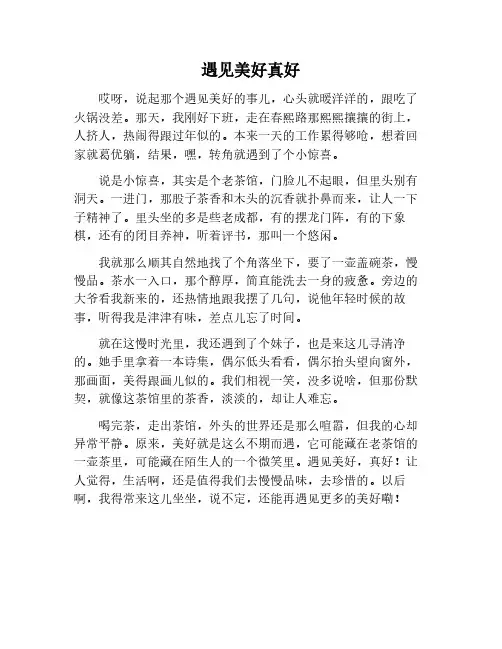 遇见美好真好

哎呀，说起那个遇见美好的事儿，心头就暖洋洋的，跟吃了火锅没差。那天，我刚好下班，走在春熙路那熙熙攘攘的街上，人挤人，热闹得跟过年似的。本来一天的工作累得够呛，想着回家就葛优躺，结果，嘿，转角就遇到了个小惊喜。

说是小惊喜，其实是个老茶馆，门脸儿不起眼，但里头别有洞天。一进门，那股子茶香和木头的沉香就扑鼻而来，让人一下子精神了。里头坐的多是些老成都，有的摆龙门阵，有的下象棋，还有的闭目养神，听着评书，那叫一个悠闲。

我就那么顺其自然地找了个角落坐下，要了一壶盖碗茶，慢慢品。茶水一入口，那个醇厚，简直能洗去一身的疲惫。旁边的大爷看我新来的，还热情地跟我摆了几句，说他年轻时候的故事，听得我是津津有味，差点儿忘了时间。

就在这慢时光里，我还遇到了个妹子，也是来这儿寻清净的。她手里拿着一本诗集，偶尔低头看看，偶尔抬头望向窗外，那画面，美得跟画儿似的。我们相视一笑，没多说啥，但那份默契，就像这茶馆里的茶香，淡淡的，却让人难忘。

喝完茶，走出茶馆，外头的世界还是那么喧嚣，但我的心却异常平静。原来，美好就是这么不期而遇，它可能藏在老茶馆的一壶茶里，可能藏在陌生人的一个微笑里。遇见美好，真好！让人觉得，生活啊，还是值得我们去慢慢品味，去珍惜的。以后啊，我得常来这儿坐坐，说不定，还能再遇见更多的美好嘞！